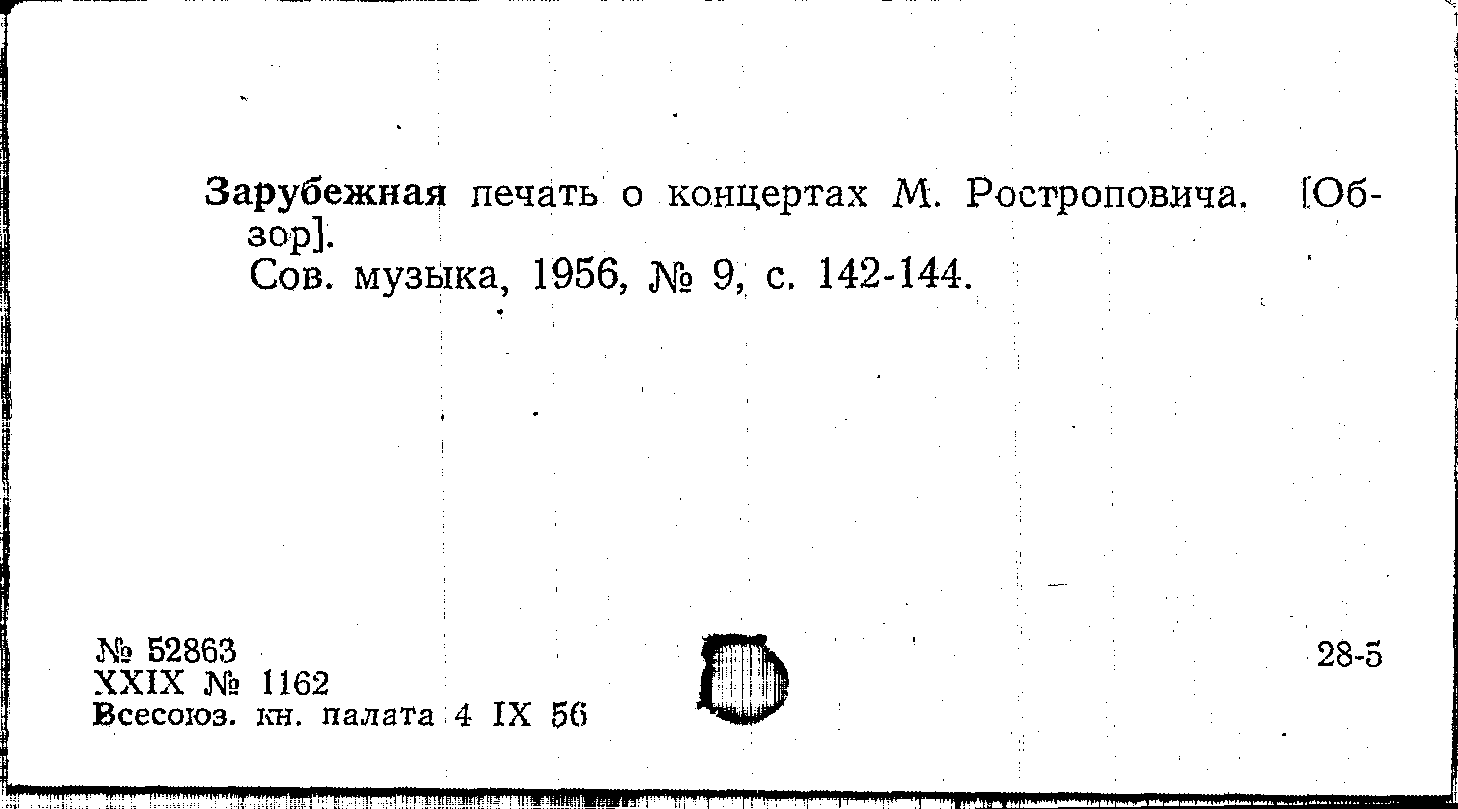 Зарубежная печать о концертах М. Ростроповича. [Обзор].

Сов. музыка, 1956, № 9, с. 142-144.

№ 52863
XXIX № 1162
Всесоюз. кн. палата 4 IX 56

28-5